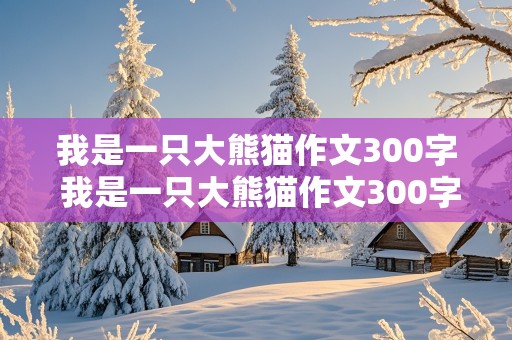 我是一只大熊猫作文300字
我是一只大熊猫作文300字